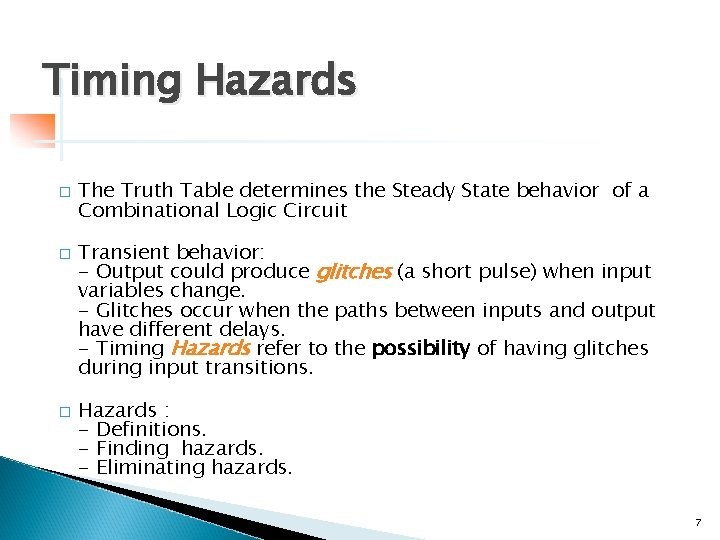 Timing Hazards

□ The Truth Table determines the Steady State behavior of a Combinational Logic Circuit

□ Transient behavior:
- Output could produce glitches (a short pulse) when input variables change.
- Glitches occur when the paths between inputs and output have different delays.
- Timing Hazards refer to the possibility of having glitches during input transitions.

□ Hazards :
- Definitions.
- Finding hazards.
- Eliminating hazards.

7